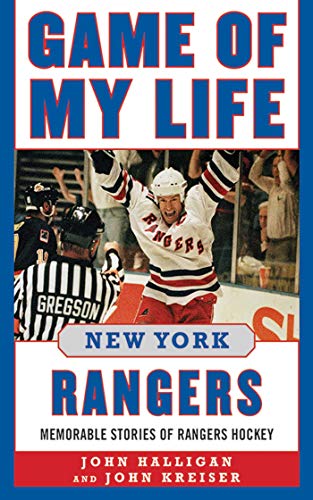 GAME OF MY LIFE

RANGERS

GREGSON

NEW YORK

RANGERS

MEMORABLE STORIES OF RANGERS HOCKEY

JOHN HALLIGAN
AND JOHN KREISER